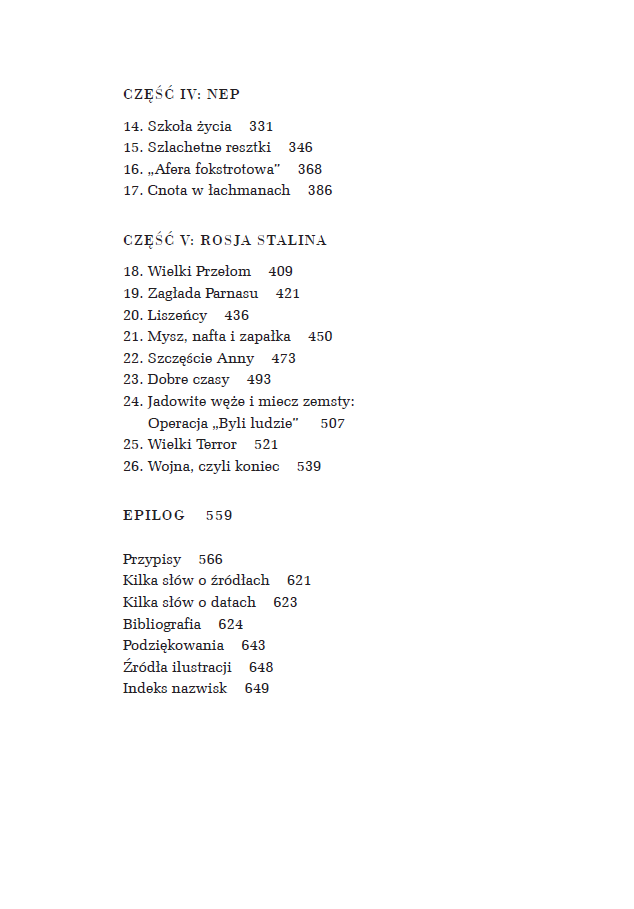 CZĘŚĆ IV: NEP

14. Szkoła życia 331
15. Szlachetne resztki 346
16. „Afera fokstrotowa” 368
17. Cnota w łachmanach 386

CZĘŚĆ V: ROSJA STALINA

18. Wielki Przełom 409
19. Zagłada Parnasu 421
20. Liszeńcy 436
21. Mysz, nafta i zapałka 450
22. Szczęście Anny 473
23. Dobre czasy 493
24. Jadowite węże i miecz zemsty: Operacja „Byli ludzie” 507
25. Wielki Terror 521
26. Wojna, czyli koniec 539

EPILOG 559

Przypisy 566
Kilka słów o źródłach 621
Kilka słów o datach 623
Bibliografia 624
Podziękowania 643
Źródła ilustracji 648
Indeks nazwisk 649